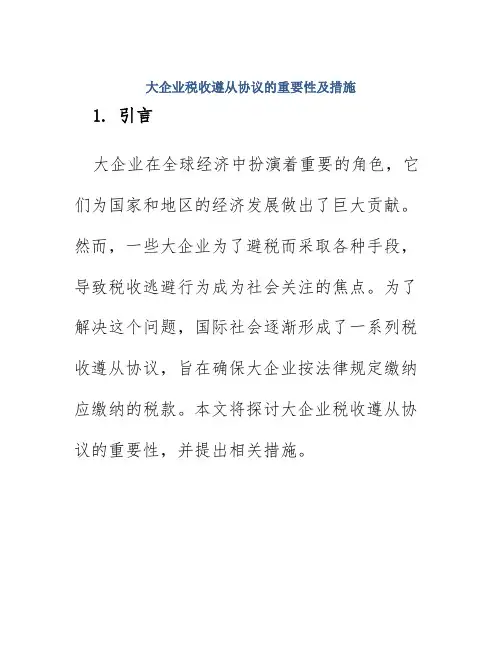 大企业税收遵从协议的重要性及措施

1. 引言

大企业在全球经济中扮演着重要的角色，它们为国家和地区的经济发展做出了巨大贡献。然而，一些大企业为了避税而采取各种手段，导致税收逃避行为成为社会关注的焦点。为了解决这个问题，国际社会逐渐形成了一系列税收遵从协议，旨在确保大企业按法律规定缴纳应缴纳的税款。本文将探讨大企业税收遵从协议的重要性，并提出相关措施。